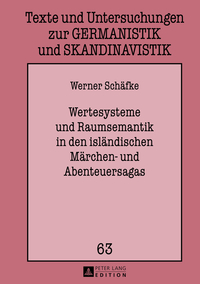 Texte und Untersuchungen zur GERMANISTIK und SKANDINAVISTIK

Werner Schäfke

Wertesysteme und Raumsemantik in den isländischen Märchen- und Abenteuersagas

63

PETER LANG EDITION